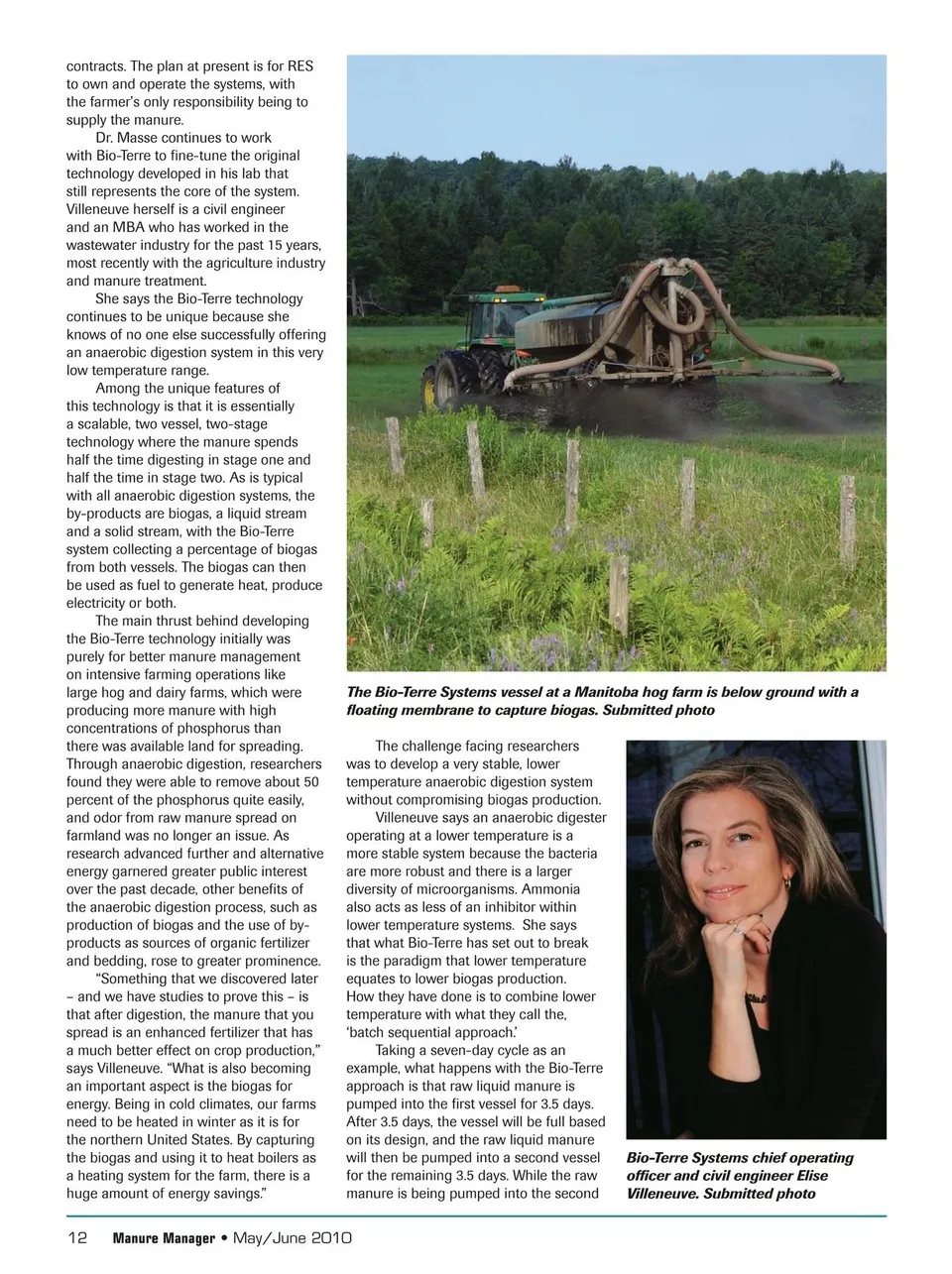 contracts. The plan at present is for RES to own and operate the systems, with the farmer's only responsibility being to supply the manure.

Dr. Masse continues to work with Bio-Terre to fine-tune the original technology developed in his lab that still represents the core of the system. Villeneuve herself is a civil engineer and an MBA who has worked in the wastewater industry for the past 15 years, most recently with the agriculture industry and manure treatment.

She says the Bio-Terre technology continues to be unique because she knows of no one else successfully offering an anaerobic digestion system in this very low temperature range.

Among the unique features of this technology is that it is essentially a scalable, two vessel, two-stage technology where the manure spends half the time digesting in stage one and half the time in stage two. As is typical with all anaerobic digestion systems, the by-products are biogas, a liquid stream and a solid stream, with the Bio-Terre system collecting a percentage of biogas from both vessels. The biogas can then be used as fuel to generate heat, produce electricity or both.

The main thrust behind developing the Bio-Terre technology initially was purely for better manure management on intensive farming operations like large hog and dairy farms, which were producing more manure with high concentrations of phosphorus than there was available land for spreading. Through anaerobic digestion, researchers found they were able to remove about 50 percent of the phosphorus quite easily, and odor from raw manure spread on farmland was no longer an issue. As research advanced further and alternative energy garnered greater public interest over the past decade, other benefits of the anaerobic digestion process, such as production of biogas and the use of by-products as sources of organic fertilizer and bedding, rose to greater prominence.

"Something that we discovered later – and we have studies to prove this – is that after digestion, the manure that you spread is an enhanced fertilizer that has a much better effect on crop production," says Villeneuve. "What is also becoming an important aspect is the biogas for energy. Being in cold climates, our farms need to be heated in winter as it is for the northern United States. By capturing the biogas and using it to heat boilers as a heating system for the farm, there is a huge amount of energy savings."

The Bio-Terre Systems vessel at a Manitoba hog farm is below ground with a floating membrane to capture biogas. Submitted photo

The challenge facing researchers was to develop a very stable, lower temperature anaerobic digestion system without compromising biogas production.

Villeneuve says an anaerobic digester operating at a lower temperature is a more stable system because the bacteria are more robust and there is a larger diversity of microorganisms. Ammonia also acts as less of an inhibitor within lower temperature systems. She says that what Bio-Terre has set out to break is the paradigm that lower temperature equates to lower biogas production. How they have done is to combine lower temperature with what they call the, 'batch sequential approach.'

Taking a seven-day cycle as an example, what happens with the Bio-Terre approach is that raw liquid manure is pumped into the first vessel for 3.5 days. After 3.5 days, the vessel will be full based on its design, and the raw liquid manure will then be pumped into a second vessel for the remaining 3.5 days. While the raw manure is being pumped into the second

Bio-Terre Systems chief operating officer and civil engineer Elise Villeneuve. Submitted photo

12 Manure Manager • May/June 2010